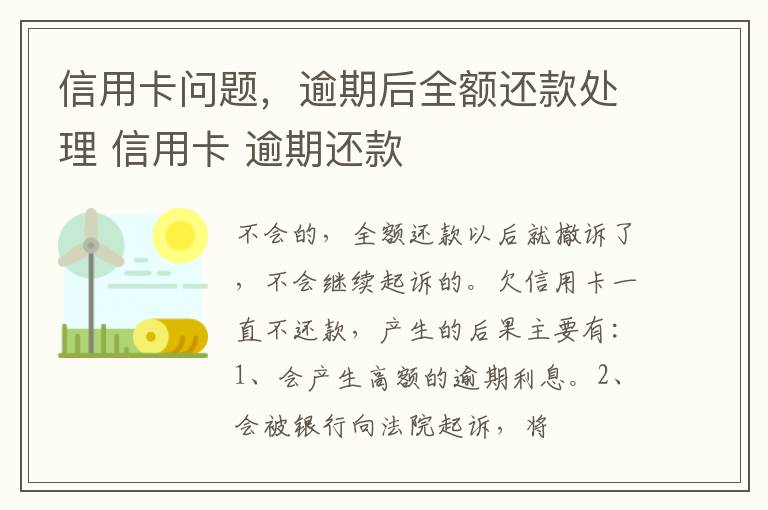 信用卡问题，逾期后全额还款处理 信用卡 逾期还款

不会的，全额还款以后就撤诉了，不会继续起诉的。欠信用卡一直不还款，产生的后果主要有：1、会产生高额的逾期利息。2、会被银行向法院起诉，将